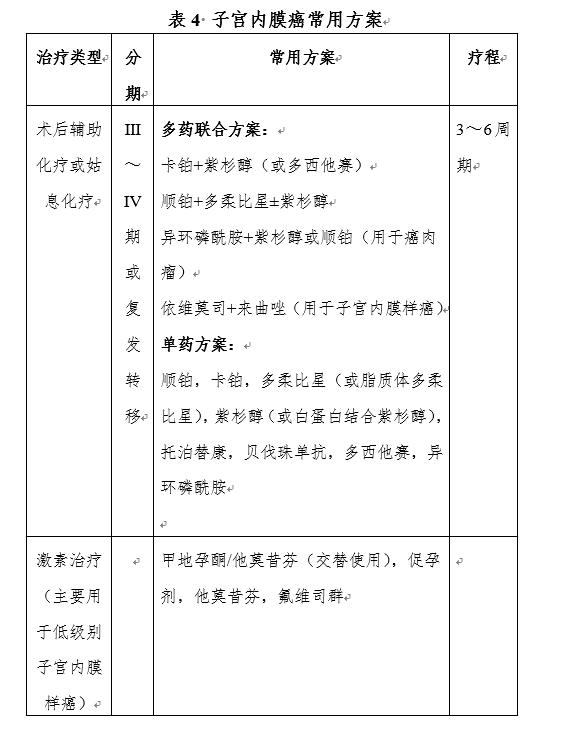 表 4 子宫内膜癌常用方案

| 治疗类型 | 分期 | 常用方案 | 疗程 |
|---|---|---|---|
| 术后辅助化疗或姑息化疗 | III～IV期或复发转移 | **多药联合方案：**<br>卡铂+紫杉醇（或多西他赛）<br>顺铂+多柔比星±紫杉醇<br>异环磷酰胺+紫杉醇或顺铂（用于癌肉瘤）<br>依维莫司+来曲唑（用于子宫内膜样癌）<br>**单药方案：**<br>顺铂，卡铂，多柔比星（或脂质体多柔比星），紫杉醇（或白蛋白结合紫杉醇），托泊替康，贝伐珠单抗，多西他赛，异环磷酰胺 | 3～6周期 |
| 激素治疗（主要用于低级别子宫内膜样癌） | | 甲地孕酮/他莫昔芬（交替使用），促孕剂，他莫昔芬，氟维司群 | |